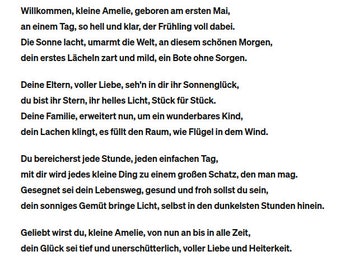 Willkommen, kleine Amelie, geboren am ersten Mai,
an einem Tag, so hell und klar, der Frühling voll dabei.
Die Sonne lacht, umarmt die Welt, an diesem schönen Morgen,
dein erstes Lächeln zart und mild, ein Bote ohne Sorgen.

Deine Eltern, voller Liebe, seh'n in dir ihr Sonnenglück,
du bist ihr Stern, ihr helles Licht, Stück für Stück.
Deine Familie, erweitert nun, um ein wunderbares Kind,
dein Lachen klingt, es füllt den Raum, wie Flügel in dem Wind.

Du bereicherst jede Stunde, jeden einfachen Tag,
mit dir wird jedes kleine Ding zu einem großen Schatz, den man mag.
Gesegnet sei dein Lebensweg, gesund und froh sollst du sein,
dein sonniges Gemüt bringe Licht, selbst in den dunkelsten Stunden hinein.

Geliebt wirst du, kleine Amelie, von nun an bis in alle Zeit,
dein Glück sei tief und unerschütterlich, voller Liebe und Heiterkeit.